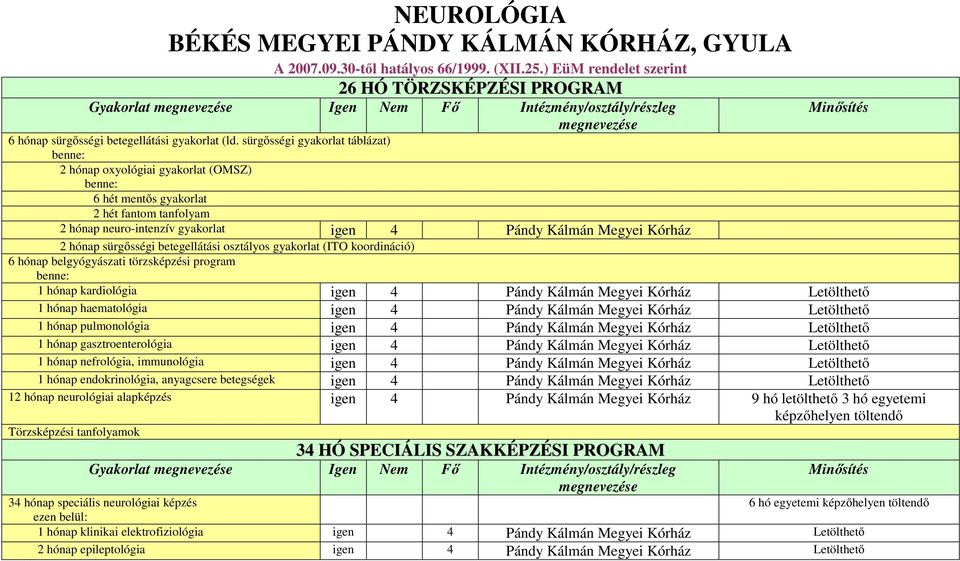 NEUROLÓGIA
BÉKÉS MEGYEI PÁNDY KÁLMÁN KÓRHÁZ, GYULA

A 2007.09.30-től hatályos 66/1999. (XII.25.) EüM rendelet szerint

26 HÓ TÖRZSKÉPZÉSI PROGRAM

| Gyakorlat megnevezése | Igen | Nem | Fő | Intézmény/osztály/részleg megnevezése | Minősítés |
|---|---|---|---|---|---|
| 6 hónap sürgősségi betegellátási gyakorlat (ld. sürgősségi gyakorlat táblázat) benne: | | | | | |
| 2 hónap oxyológiai gyakorlat (OMSZ) benne: | | | | | |
| 6 hét mentős gyakorlat | | | | | |
| 2 hét fantom tanfolyam | | | | | |
| 2 hónap neuro-intenzív gyakorlat | igen | 4 | | Pándy Kálmán Megyei Kórház | |
| 2 hónap sürgősségi betegellátási osztályos gyakorlat (ITO koordináció) | | | | | |
| 6 hónap belgyógyászati törzsképzési program benne: | | | | | |
| 1 hónap kardiológia | igen | 4 | | Pándy Kálmán Megyei Kórház | Letölthető |
| 1 hónap haematológia | igen | 4 | | Pándy Kálmán Megyei Kórház | Letölthető |
| 1 hónap pulmonológia | igen | 4 | | Pándy Kálmán Megyei Kórház | Letölthető |
| 1 hónap gasztroenterológia | igen | 4 | | Pándy Kálmán Megyei Kórház | Letölthető |
| 1 hónap nefrológia, immunológia | igen | 4 | | Pándy Kálmán Megyei Kórház | Letölthető |
| 1 hónap endokrinológia, anyagcsere betegségek | igen | 4 | | Pándy Kálmán Megyei Kórház | Letölthető |
| 12 hónap neurológiai alapképzés | igen | 4 | | Pándy Kálmán Megyei Kórház | 9 hó letölthető 3 hó egyetemi képzőhelyen töltendő |
| Törzsképzési tanfolyamok | | | | | |

34 HÓ SPECIÁLIS SZAKKÉPZÉSI PROGRAM

| Gyakorlat megnevezése | Igen | Nem | Fő | Intézmény/osztály/részleg megnevezése | Minősítés |
|---|---|---|---|---|---|
| 34 hónap speciális neurológiai képzés ezen belül: | | | | | 6 hó egyetemi képzőhelyen töltendő |
| 1 hónap klinikai elektrofiziológia | igen | | 4 | Pándy Kálmán Megyei Kórház | Letölthető |
| 2 hónap epileptológia | igen | | 4 | Pándy Kálmán Megyei Kórház | Letölthető |